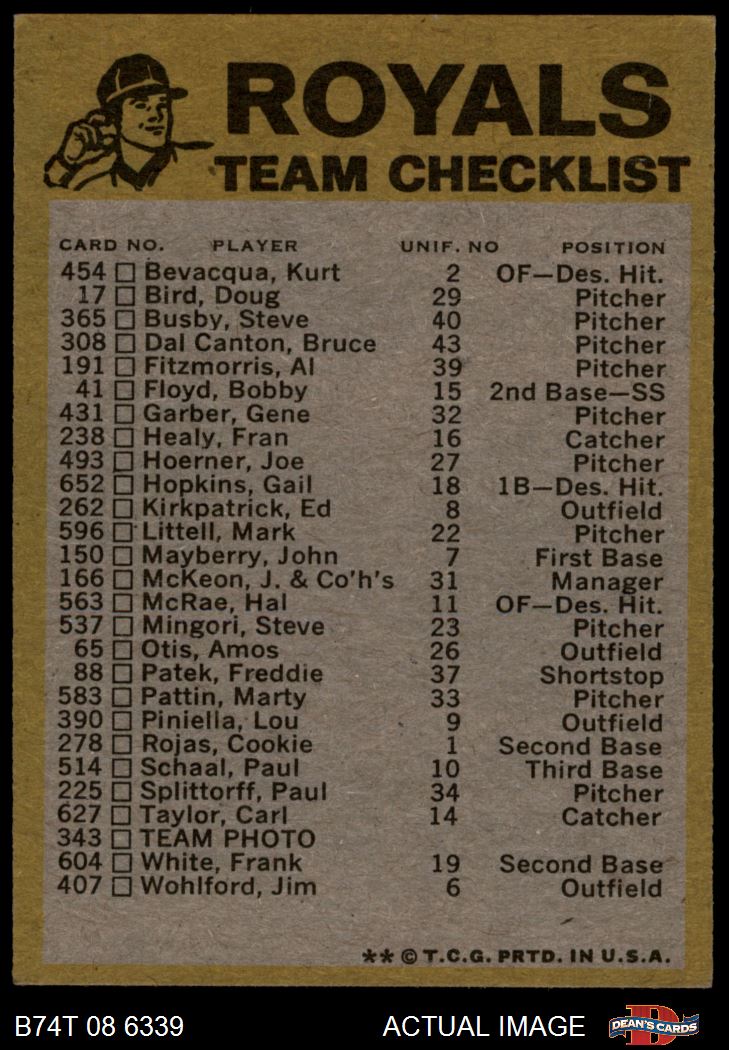 ROYALS
TEAM CHECKLIST

| CARD NO. | PLAYER | UNIF. NO | POSITION |
|---|---|---|---|
| 454 ☐ | Bevacqua, Kurt | 2 | OF—Des. Hit. |
| 17 ☐ | Bird, Doug | 29 | Pitcher |
| 365 ☐ | Busby, Steve | 40 | Pitcher |
| 308 ☐ | Dal Canton, Bruce | 43 | Pitcher |
| 191 ☐ | Fitzmorris, Al | 39 | Pitcher |
| 41 ☐ | Floyd, Bobby | 15 | 2nd Base—SS |
| 431 ☐ | Garber, Gene | 32 | Pitcher |
| 238 ☐ | Healy, Fran | 16 | Catcher |
| 493 ☐ | Hoerner, Joe | 27 | Pitcher |
| 652 ☐ | Hopkins, Gail | 18 | 1B—Des. Hit. |
| 262 ☐ | Kirkpatrick, Ed | 8 | Outfield |
| 596 ☐ | Littell, Mark | 22 | Pitcher |
| 150 ☐ | Mayberry, John | 7 | First Base |
| 166 ☐ | McKeon, J. & Co'h's | 31 | Manager |
| 563 ☐ | McRae, Hal | 11 | OF—Des. Hit. |
| 537 ☐ | Mingori, Steve | 23 | Pitcher |
| 65 ☐ | Otis, Amos | 26 | Outfield |
| 88 ☐ | Patek, Freddie | 37 | Shortstop |
| 583 ☐ | Pattin, Marty | 33 | Pitcher |
| 390 ☐ | Piniella, Lou | 9 | Outfield |
| 278 ☐ | Rojas, Cookie | 1 | Second Base |
| 514 ☐ | Schaal, Paul | 10 | Third Base |
| 225 ☐ | Splittorff, Paul | 34 | Pitcher |
| 627 ☐ | Taylor, Carl | 14 | Catcher |
| 343 ☐ | TEAM PHOTO | | |
| 604 ☐ | White, Frank | 19 | Second Base |
| 407 ☐ | Wohlford, Jim | 6 | Outfield |

** © T.C.G. PRTD. IN U.S.A.

B74T 08 6339
ACTUAL IMAGE
DEAN'S CARDS